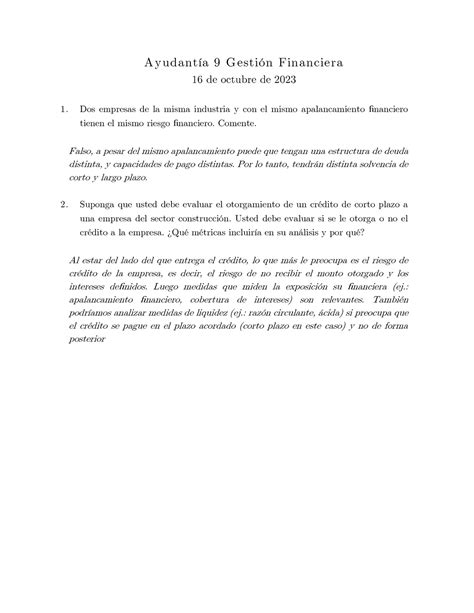 Ayudantía 9 Gestión Financiera
16 de octubre de 2023

1. Dos empresas de la misma industria y con el mismo apalancamiento financiero tienen el mismo riesgo financiero. Comente.

Falso, a pesar del mismo apalancamiento puede que tengan una estructura de deuda distinta, y capacidades de pago distintas. Por lo tanto, tendrán distinta solvencia de corto y largo plazo.

2. Suponga que usted debe evaluar el otorgamiento de un crédito de corto plazo a una empresa del sector construcción. Usted debe evaluar si se le otorga o no el crédito a la empresa. ¿Qué métricas incluiría en su análisis y por qué?

Al estar del lado del que entrega el crédito, lo que más le preocupa es el riesgo de crédito de la empresa, es decir, el riesgo de no recibir el monto otorgado y los intereses definidos. Luego medidas que miden la exposición su financiera (ej.: apalancamiento financiero, cobertura de intereses) son relevantes. También podríamos analizar medidas de liquidez (ej.: razón circulante, ácida) si preocupa que el crédito se pague en el plazo acordado (corto plazo en este caso) y no de forma posterior